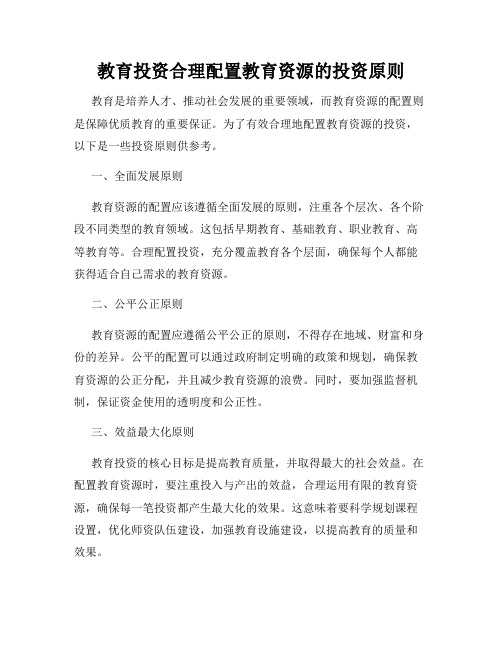 教育投资合理配置教育资源的投资原则

教育是培养人才、推动社会发展的重要领域，而教育资源的配置则是保障优质教育的重要保证。为了有效合理地配置教育资源的投资，以下是一些投资原则供参考。

一、全面发展原则

教育资源的配置应该遵循全面发展的原则，注重各个层次、各个阶段不同类型的教育领域。这包括早期教育、基础教育、职业教育、高等教育等。合理配置投资，充分覆盖教育各个层面，确保每个人都能获得适合自己需求的教育资源。

二、公平公正原则

教育资源的配置应遵循公平公正的原则，不得存在地域、财富和身份的差异。公平的配置可以通过政府制定明确的政策和规划，确保教育资源的公正分配，并且减少教育资源的浪费。同时，要加强监督机制，保证资金使用的透明度和公正性。

三、效益最大化原则

教育投资的核心目标是提高教育质量，并取得最大的社会效益。在配置教育资源时，要注重投入与产出的效益，合理运用有限的教育资源，确保每一笔投资都产生最大化的效果。这意味着要科学规划课程设置，优化师资队伍建设，加强教育设施建设，以提高教育的质量和效果。